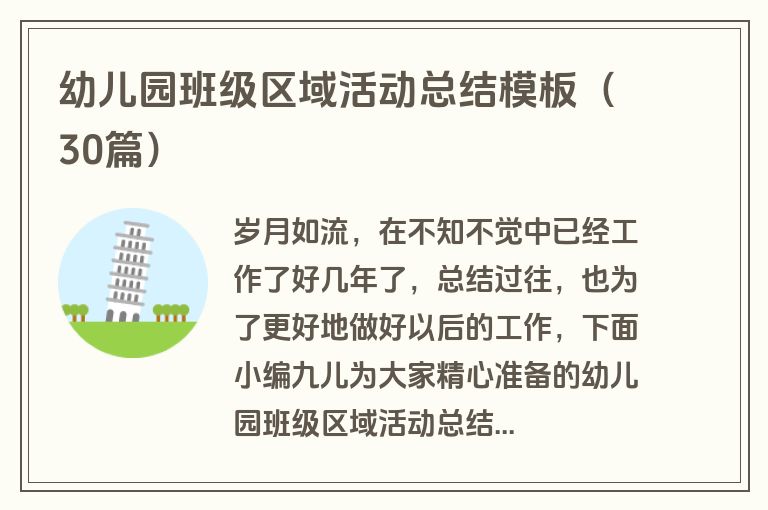 幼儿园班级区域活动总结模板（30篇）

岁月如流，在不知不觉中已经工作了好几年了，总结过往，也为了更好地做好以后的工作，下面小编九儿为大家精心准备的幼儿园班级区域活动总结...